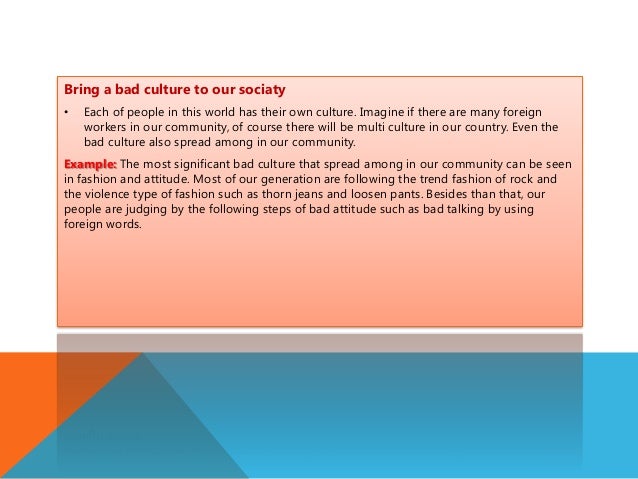 Bring a bad culture to our sociaty

• Each of people in this world has their own culture. Imagine if there are many foreign workers in our community, of course there will be multi culture in our country. Even the bad culture also spread among in our community.

Example: The most significant bad culture that spread among in our community can be seen in fashion and attitude. Most of our generation are following the trend fashion of rock and the violence type of fashion such as thorn jeans and loosen pants. Besides than that, our people are judging by the following steps of bad attitude such as bad talking by using foreign words.